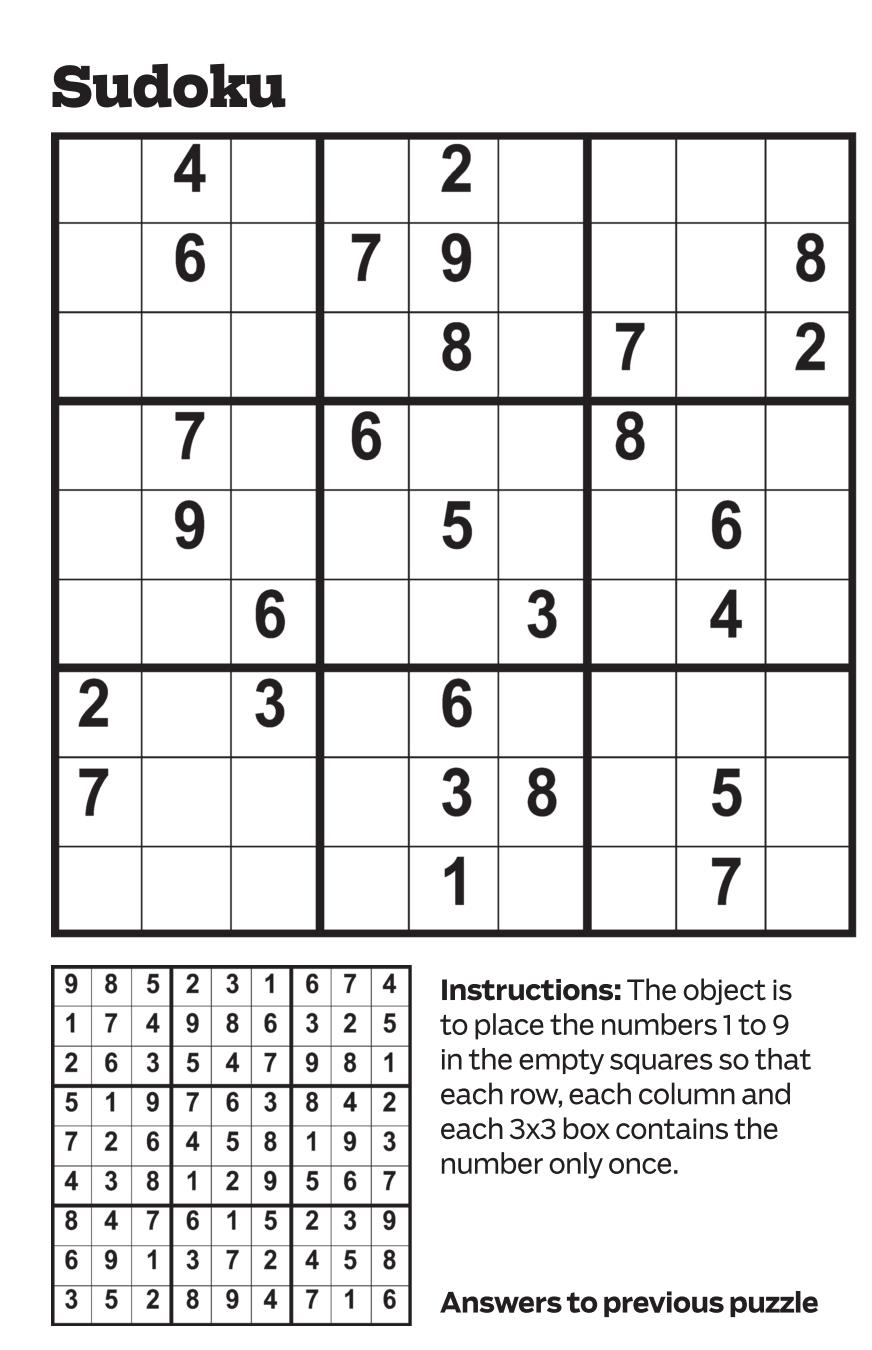 Sudoku

|   | 4 |   |   | 2 |   |   |   |   |
|---|---|---|---|---|---|---|---|---|
|   | 6 |   | 7 | 9 |   |   |   | 8 |
|   |   |   |   | 8 |   | 7 |   | 2 |
|   | 7 |   | 6 |   |   | 8 |   |   |
|   | 9 |   |   | 5 |   |   | 6 |   |
|   |   | 6 |   |   | 3 |   | 4 |   |
| 2 |   | 3 |   | 6 |   |   |   |   |
| 7 |   |   |   | 3 | 8 |   | 5 |   |
|   |   |   |   | 1 |   |   | 7 |   |

| 9 | 8 | 5 | 2 | 3 | 1 | 6 | 7 | 4 |
|---|---|---|---|---|---|---|---|---|
| 1 | 7 | 4 | 9 | 8 | 6 | 3 | 2 | 5 |
| 2 | 6 | 3 | 5 | 4 | 7 | 9 | 8 | 1 |
| 5 | 1 | 9 | 7 | 6 | 3 | 8 | 4 | 2 |
| 7 | 2 | 6 | 4 | 5 | 8 | 1 | 9 | 3 |
| 4 | 3 | 8 | 1 | 2 | 9 | 5 | 6 | 7 |
| 8 | 4 | 7 | 6 | 1 | 5 | 2 | 3 | 9 |
| 6 | 9 | 1 | 3 | 7 | 2 | 4 | 5 | 8 |
| 3 | 5 | 2 | 8 | 9 | 4 | 7 | 1 | 6 |

Instructions: The object is to place the numbers 1 to 9 in the empty squares so that each row, each column and each 3x3 box contains the number only once.

Answers to previous puzzle